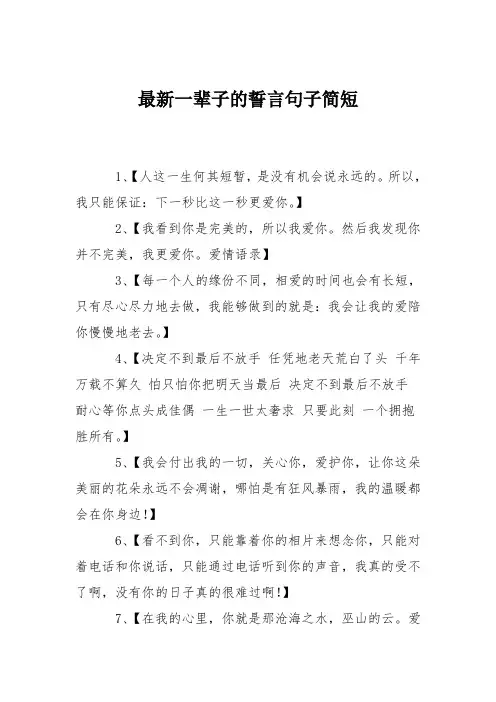 最新一辈子的誓言句子简短

1、【人这一生何其短暂，是没有机会说永远的。所以，我只能保证：下一秒比这一秒更爱你。】

2、【我看到你是完美的，所以我爱你。然后我发现你并不完美，我更爱你。爱情语录】

3、【每一个人的缘份不同，相爱的时间也会有长短，只有尽心尽力地去做，我能够做到的就是：我会让我的爱陪你慢慢地老去。】

4、【决定不到最后不放手 任凭地老天荒白了头 千年万载不算久 怕只怕你把明天当最后 决定不到最后不放手 耐心等你点头成佳偶 一生一世太奢求 只要此刻 一个拥抱胜所有。】

5、【我会付出我的一切，关心你，爱护你，让你这朵美丽的花朵永远不会凋谢，哪怕是有狂风暴雨，我的温暖都会在你身边!】

6、【看不到你，只能靠着你的相片来想念你，只能对着电话和你说话，只能通过电话听到你的声音，我真的受不了啊，没有你的日子真的很难过啊!】

7、【在我的心里，你就是那沧海之水，巫山的云。爱